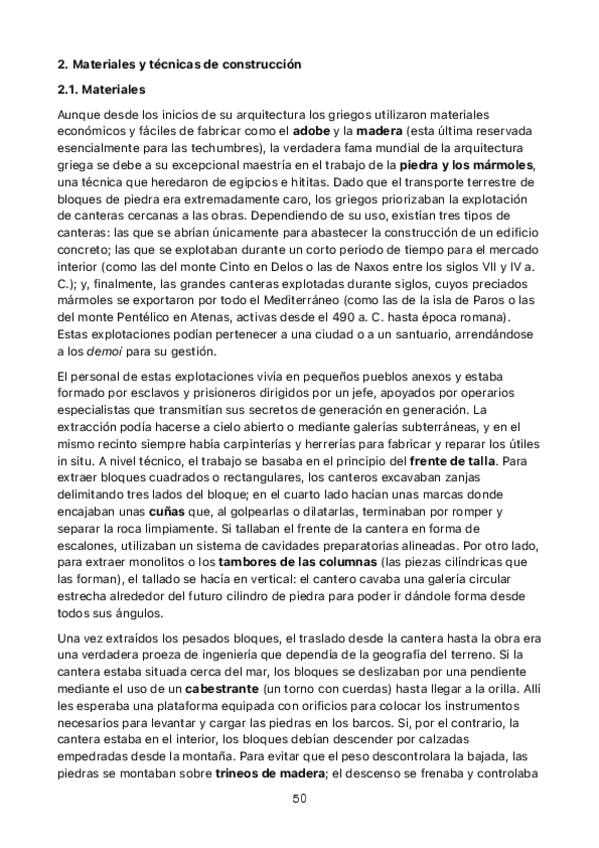 2. Materiales y técnicas de construcción

2.1. Materiales

Aunque desde los inicios de su arquitectura los griegos utilizaron materiales económicos y fáciles de fabricar como el adobe y la madera (esta última reservada esencialmente para las techumbres), la verdadera fama mundial de la arquitectura griega se debe a su excepcional maestría en el trabajo de la piedra y los mármoles, una técnica que heredaron de egipcios e hititas. Dado que el transporte terrestre de bloques de piedra era extremadamente caro, los griegos priorizaban la explotación de canteras cercanas a las obras. Dependiendo de su uso, existían tres tipos de canteras: las que se abrían únicamente para abastecer la construcción de un edificio concreto; las que se explotaban durante un corto periodo de tiempo para el mercado interior (como las del monte Cinto en Delos o las de Naxos entre los siglos VII y IV a. C.); y, finalmente, las grandes canteras explotadas durante siglos, cuyos preciados mármoles se exportaron por todo el Mediterráneo (como las de la isla de Paros o las del monte Pentélico en Atenas, activas desde el 490 a. C. hasta época romana). Estas explotaciones podían pertenecer a una ciudad o a un santuario, arrendándose a los demoi para su gestión.

El personal de estas explotaciones vivía en pequeños pueblos anexos y estaba formado por esclavos y prisioneros dirigidos por un jefe, apoyados por operarios especialistas que transmitían sus secretos de generación en generación. La extracción podía hacerse a cielo abierto o mediante galerías subterráneas, y en el mismo recinto siempre había carpinterías y herrerías para fabricar y reparar los útiles in situ. A nivel técnico, el trabajo se basaba en el principio del frente de talla. Para extraer bloques cuadrados o rectangulares, los canteros excavaban zanjas delimitando tres lados del bloque; en el cuarto lado hacían unas marcas donde encajaban unas cuñas que, al golpearlas o dilatarlas, terminaban por romper y separar la roca limpiamente. Si tallaban el frente de la cantera en forma de escalones, utilizaban un sistema de cavidades preparatorias alineadas. Por otro lado, para extraer monolitos o los tambores de las columnas (las piezas cilíndricas que las forman), el tallado se hacía en vertical: el cantero cavaba una galería circular estrecha alrededor del futuro cilindro de piedra para poder ir dándole forma desde todos sus ángulos.

Una vez extraídos los pesados bloques, el traslado desde la cantera hasta la obra era una verdadera proeza de ingeniería que dependía de la geografía del terreno. Si la cantera estaba situada cerca del mar, los bloques se deslizaban por una pendiente mediante el uso de un cabestrante (un torno con cuerdas) hasta llegar a la orilla. Allí les esperaba una plataforma equipada con orificios para colocar los instrumentos necesarios para levantar y cargar las piedras en los barcos. Si, por el contrario, la cantera estaba en el interior, los bloques debían descender por calzadas empedradas desde la montaña. Para evitar que el peso descontrolara la bajada, las piedras se montaban sobre trineos de madera; el descenso se frenaba y controlaba

50